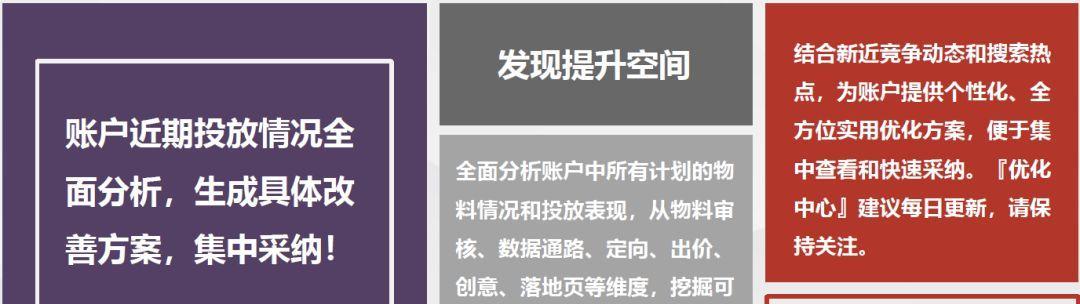 账户近期投放情况全面分析，生成具体改善方案，集中采纳！

发现提升空间

全面分析账户中所有计划的物料情况和投放表现，从物料审核、数据通路、定向、出价、创意、落地页等维度，挖掘可

结合新近竞争动态和搜索热点，为账户提供个性化、全方位实用优化方案，便于集中查看和快速采纳。『优化中心』建议每日更新，请保持关注。